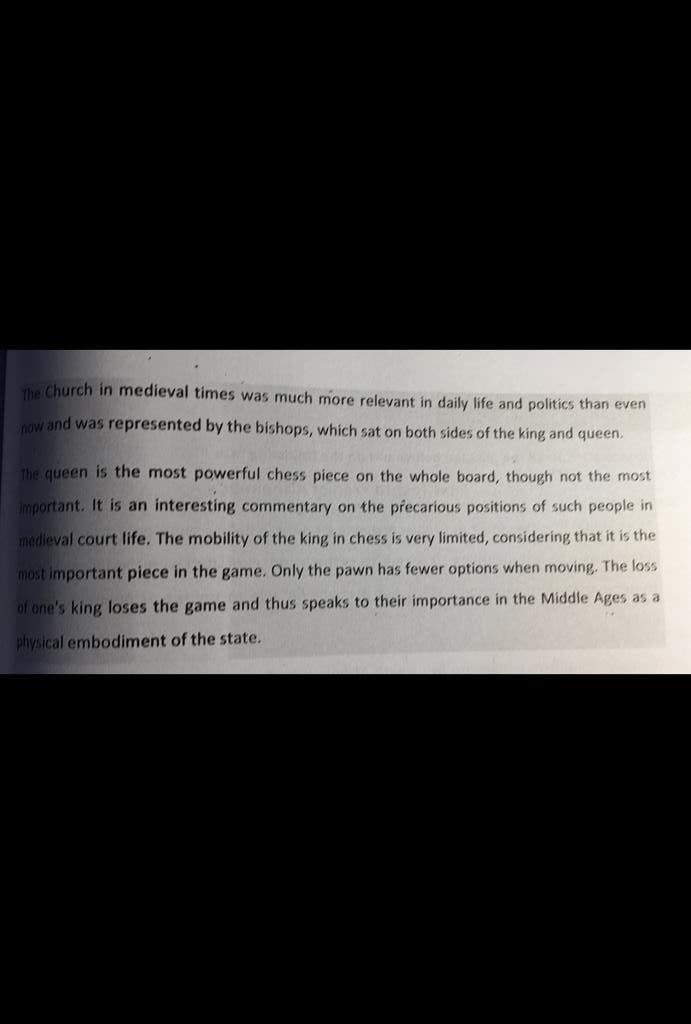 The Church in medieval times was much more relevant in daily life and politics than even now and was represented by the bishops, which sat on both sides of the king and queen.

The queen is the most powerful chess piece on the whole board, though not the most important. It is an interesting commentary on the precarious positions of such people in medieval court life. The mobility of the king in chess is very limited, considering that it is the most important piece in the game. Only the pawn has fewer options when moving. The loss of one's king loses the game and thus speaks to their importance in the Middle Ages as a physical embodiment of the state.